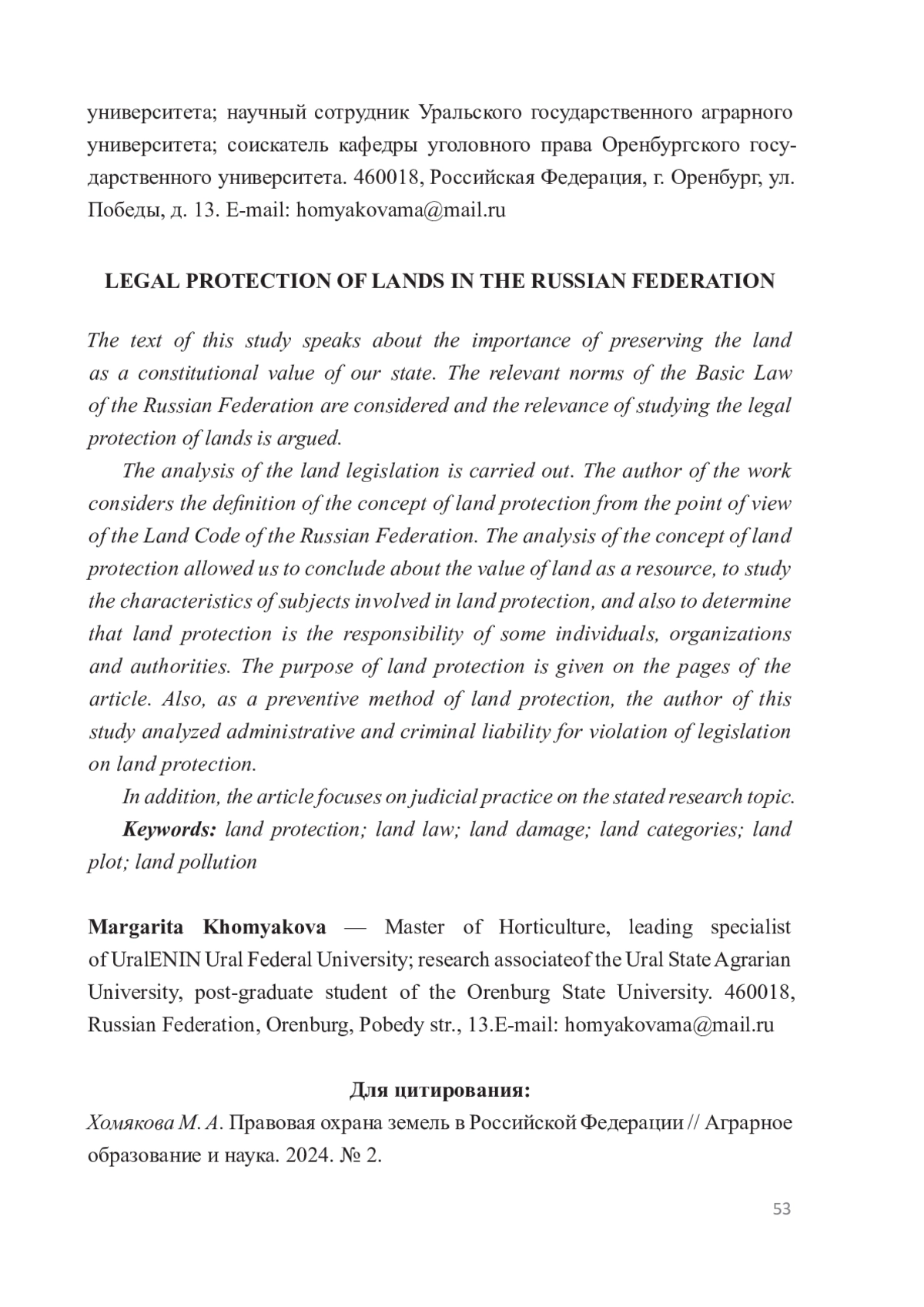 университета; научный сотрудник Уральского государственного аграрного университета; соискатель кафедры уголовного права Оренбургского государственного университета. 460018, Российская Федерация, г. Оренбург, ул. Победы, д. 13. E-mail: homyakovama@mail.ru

LEGAL PROTECTION OF LANDS IN THE RUSSIAN FEDERATION

The text of this study speaks about the importance of preserving the land as a constitutional value of our state. The relevant norms of the Basic Law of the Russian Federation are considered and the relevance of studying the legal protection of lands is argued.

The analysis of the land legislation is carried out. The author of the work considers the definition of the concept of land protection from the point of view of the Land Code of the Russian Federation. The analysis of the concept of land protection allowed us to conclude about the value of land as a resource, to study the characteristics of subjects involved in land protection, and also to determine that land protection is the responsibility of some individuals, organizations and authorities. The purpose of land protection is given on the pages of the article. Also, as a preventive method of land protection, the author of this study analyzed administrative and criminal liability for violation of legislation on land protection.

In addition, the article focuses on judicial practice on the stated research topic.

Keywords: land protection; land law; land damage; land categories; land plot; land pollution

Margarita Khomyakova — Master of Horticulture, leading specialist of UralENIN Ural Federal University; research associateof the Ural State Agrarian University, post-graduate student of the Orenburg State University. 460018, Russian Federation, Orenburg, Pobedy str., 13.E-mail: homyakovama@mail.ru

Для цитирования:
Хомякова М. А. Правовая охрана земель в Российской Федерации // Аграрное образование и наука. 2024. № 2.

53